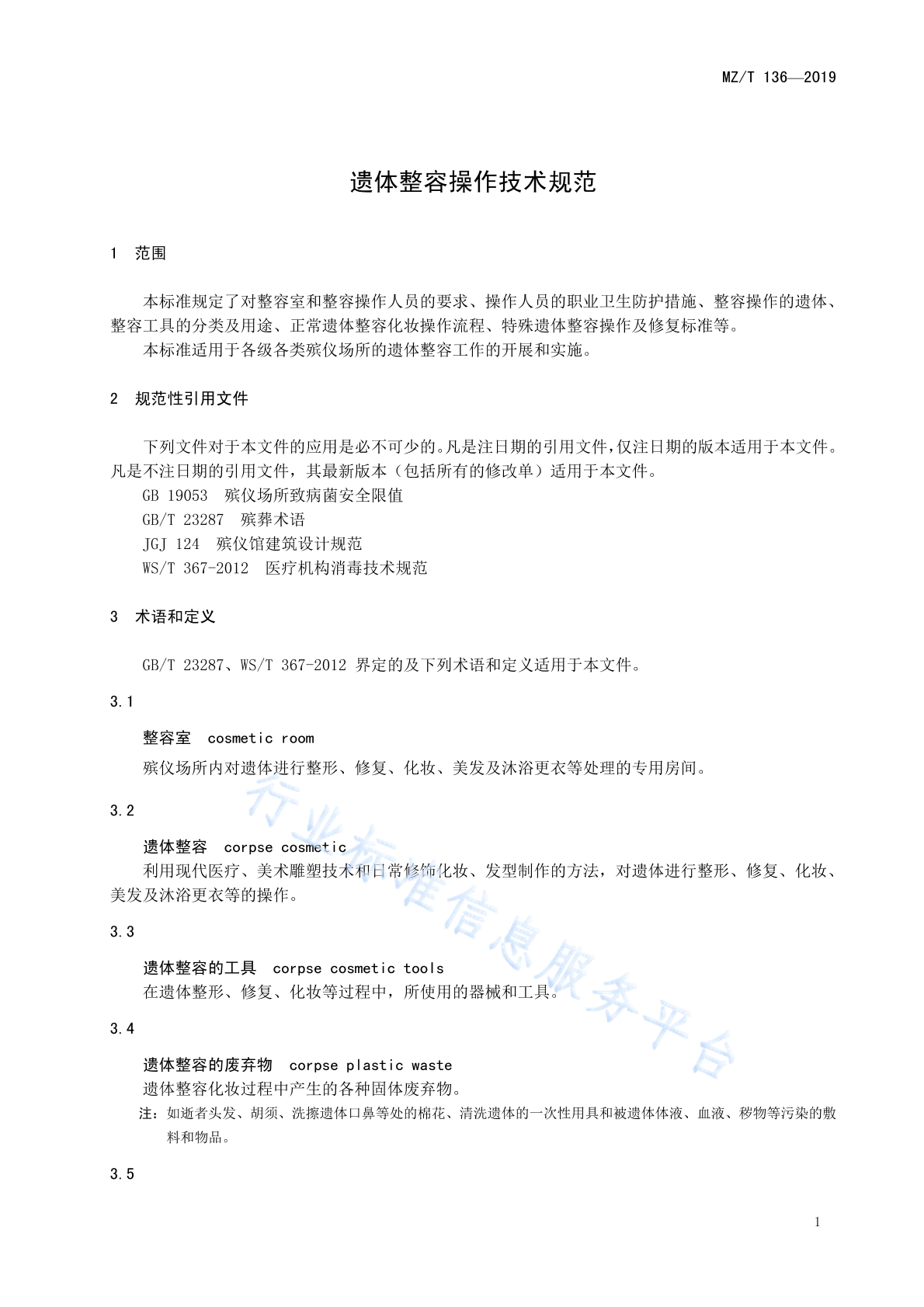 MZ/T 136—2019

遗体整容操作技术规范

1 范围

本标准规定了对整容室和整容操作人员的要求、操作人员的职业卫生防护措施、整容操作的遗体、整容工具的分类及用途、正常遗体整容化妆操作流程、特殊遗体整容操作及修复标准等。

本标准适用于各级各类殡仪场所的遗体整容工作的开展和实施。

2 规范性引用文件

下列文件对于本文件的应用是必不可少的。凡是注日期的引用文件，仅注日期的版本适用于本文件。凡是不注日期的引用文件，其最新版本（包括所有的修改单）适用于本文件。

GB 19053 殡仪场所致病菌安全限值
GB/T 23287 殡葬术语
JGJ 124 殡仪馆建筑设计规范
WS/T 367-2012 医疗机构消毒技术规范

3 术语和定义

GB/T 23287、WS/T 367-2012 界定的及下列术语和定义适用于本文件。

3.1

整容室 cosmetic room

殡仪场所内对遗体进行整形、修复、化妆、美发及沐浴更衣等处理的专用房间。

3.2

遗体整容 corpse cosmetic

利用现代医疗、美术雕塑技术和日常修饰化妆、发型制作的方法，对遗体进行整形、修复、化妆、美发及沐浴更衣等的操作。

3.3

遗体整容的工具 corpse cosmetic tools

在遗体整形、修复、化妆等过程中，所使用的器械和工具。

3.4

遗体整容的废弃物 corpse plastic waste

遗体整容化妆过程中产生的各种固体废弃物。

注：如逝者头发、胡须、洗擦遗体口鼻等处的棉花、清洗遗体的一次性用具和被遗体体液、血液、秽物等污染的敷料和物品。

3.5

1

行业标准信息服务平台